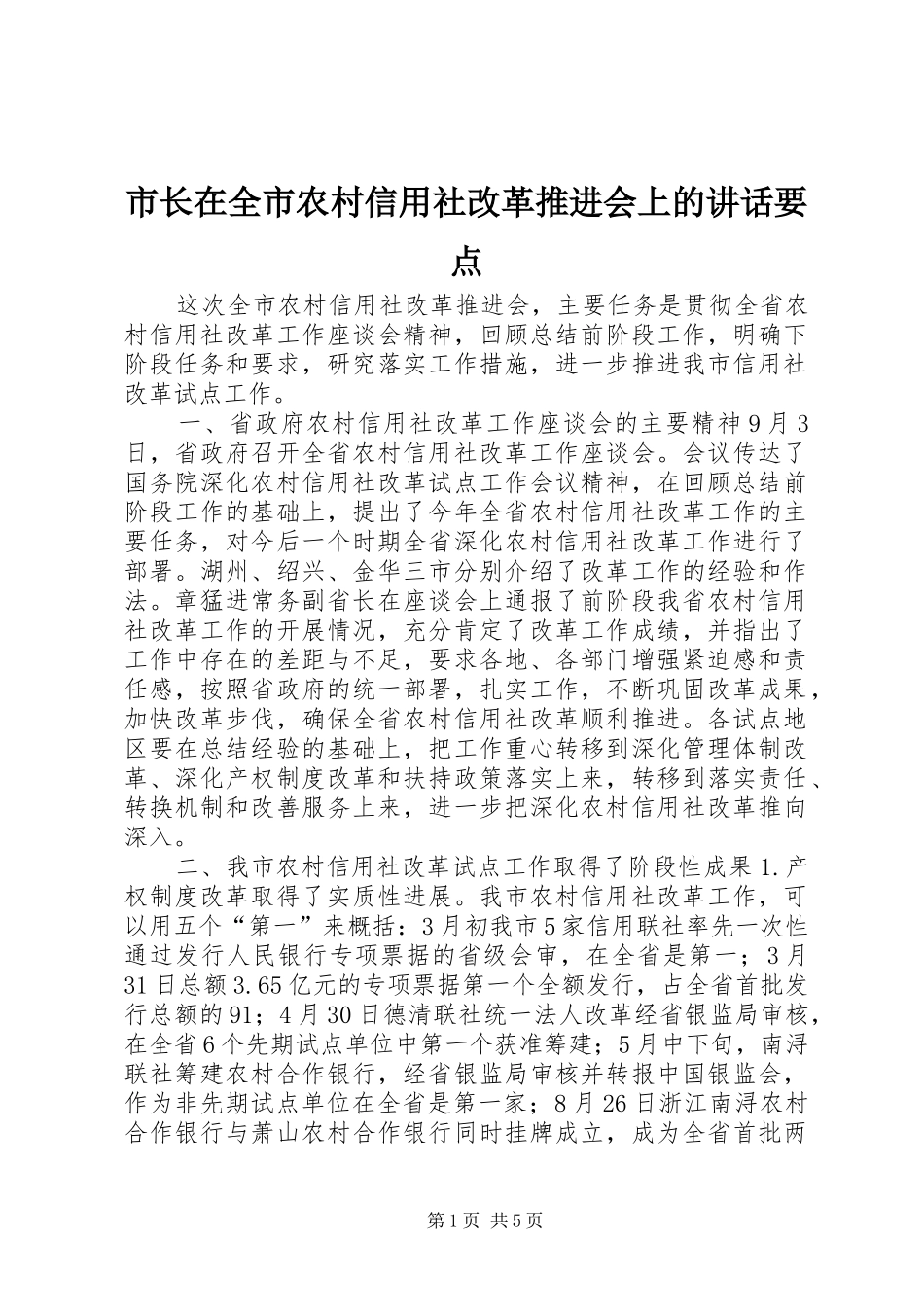 市长在全市农村信用社改革推进会上的讲话要点

这次全市农村信用社改革推进会，主要任务是贯彻全省农村信用社改革工作座谈会精神，回顾总结前阶段工作，明确下阶段任务和要求，研究落实工作措施，进一步推进我市信用社改革试点工作。

一、省政府农村信用社改革工作座谈会的主要精神9月3日，省政府召开全省农村信用社改革工作座谈会。会议传达了国务院深化农村信用社改革试点工作会议精神，在回顾总结前阶段工作的基础上，提出了今年全省农村信用社改革工作的主要任务，对今后一个时期全省深化农村信用社改革工作进行了部署。湖州、绍兴、金华三市分别介绍了改革工作的经验和作法。章猛进常务副省长在座谈会上通报了前阶段我省农村信用社改革工作的开展情况，充分肯定了改革工作成绩，并指出了工作中存在的差距与不足，要求各地、各部门增强紧迫感和责任感，按照省政府的统一部署，扎实工作，不断巩固改革成果，加快改革步伐，确保全省农村信用社改革顺利推进。各试点地区要在总结经验的基础上，把工作重心转移到深化管理体制改革、深化产权制度改革和扶持政策落实上来，转移到落实责任、转换机制和改善服务上来，进一步把深化农村信用社改革推向深入。

二、我市农村信用社改革试点工作取得了阶段性成果1.产权制度改革取得了实质性进展。我市农村信用社改革工作，可以用五个“第一”来概括：3月初我市5家信用联社率先一次性通过发行人民银行专项票据的省级会审，在全省是第一；3月31日总额3.65亿元的专项票据第一个全额发行，占全省首批发行总额的91；4月30日德清联社统一法人改革经省银监局审核，在全省6个先期试点单位中第一个获准筹建；5月中下旬，南浔联社筹建农村合作银行，经省银监局审核并转报中国银监会，作为非先期试点单位在全省是第一家；8月26日浙江南浔农村合作银行与萧山农村合作银行同时挂牌成立，成为全省首批两

第1页 共5页